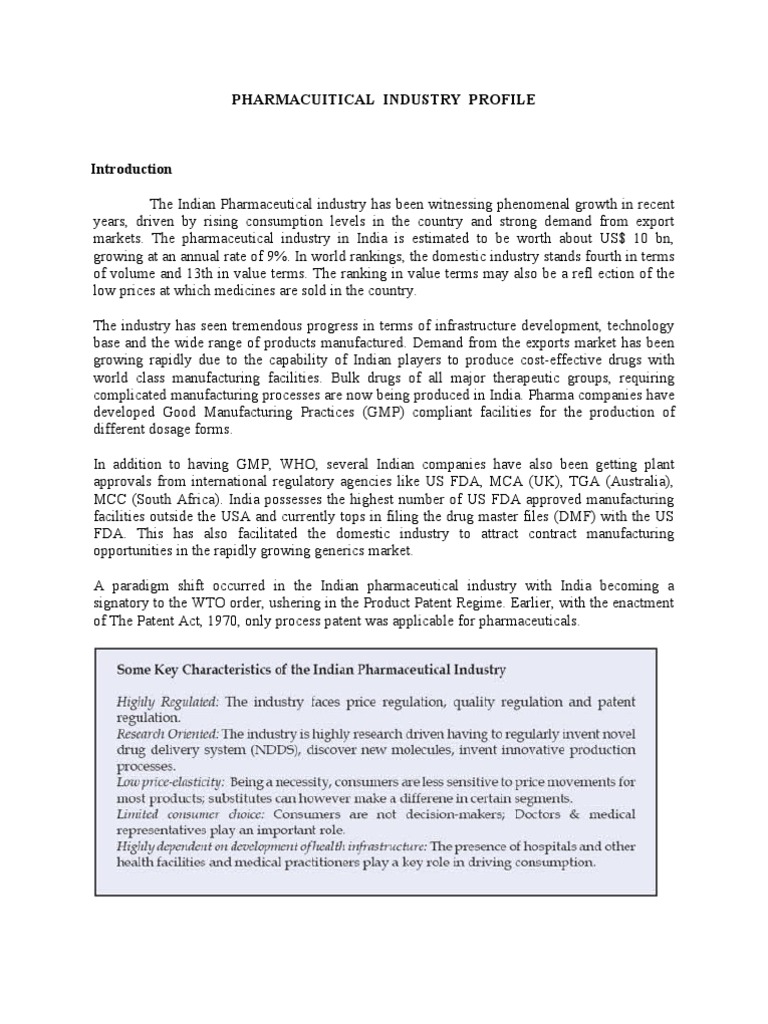 PHARMACUITICAL INDUSTRY PROFILE

Introduction

The Indian Pharmaceutical industry has been witnessing phenomenal growth in recent years, driven by rising consumption levels in the country and strong demand from export markets. The pharmaceutical industry in India is estimated to be worth about US$ 10 bn, growing at an annual rate of 9%. In world rankings, the domestic industry stands fourth in terms of volume and 13th in value terms. The ranking in value terms may also be a refl ection of the low prices at which medicines are sold in the country.

The industry has seen tremendous progress in terms of infrastructure development, technology base and the wide range of products manufactured. Demand from the exports market has been growing rapidly due to the capability of Indian players to produce cost-effective drugs with world class manufacturing facilities. Bulk drugs of all major therapeutic groups, requiring complicated manufacturing processes are now being produced in India. Pharma companies have developed Good Manufacturing Practices (GMP) compliant facilities for the production of different dosage forms.

In addition to having GMP, WHO, several Indian companies have also been getting plant approvals from international regulatory agencies like US FDA, MCA (UK), TGA (Australia), MCC (South Africa). India possesses the highest number of US FDA approved manufacturing facilities outside the USA and currently tops in filing the drug master files (DMF) with the US FDA. This has also facilitated the domestic industry to attract contract manufacturing opportunities in the rapidly growing generics market.

A paradigm shift occurred in the Indian pharmaceutical industry with India becoming a signatory to the WTO order, ushering in the Product Patent Regime. Earlier, with the enactment of The Patent Act, 1970, only process patent was applicable for pharmaceuticals.

Some Key Characteristics of the Indian Pharmaceutical Industry

Highly Regulated: The industry faces price regulation, quality regulation and patent regulation.
Research Oriented: The industry is highly research driven having to regularly invent novel drug delivery system (NDDS), discover new molecules, invent innovative production processes.
Low price-elasticity: Being a necessity, consumers are less sensitive to price movements for most products; substitutes can however make a differene in certain segments.
Limited consumer choice: Consumers are not decision-makers; Doctors & medical representatives play an important role.
Highly dependent on development of health infrastructure: The presence of hospitals and other health facilities and medical practitioners play a key role in driving consumption.